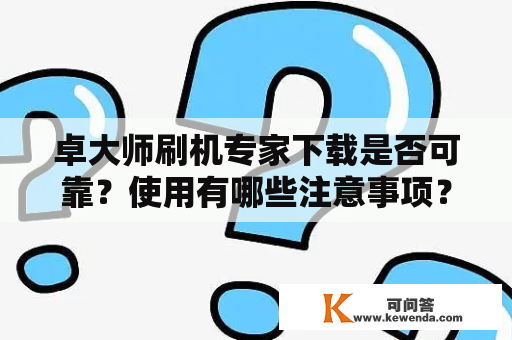 卓大师刷机专家下载是否可靠？使用有哪些注意事项？

K 可问答
www.kewenda.com